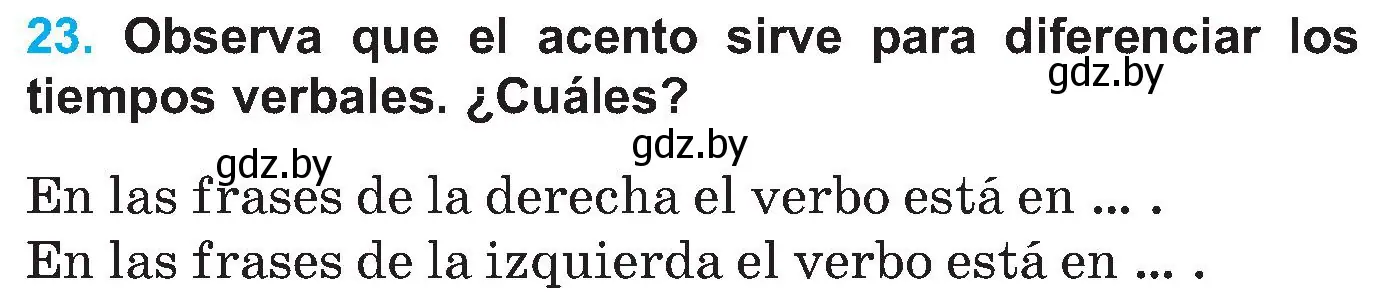 23. Observa que el acento sirve para diferenciar los tiempos verbales. ¿Cuáles?

gdz.by gdz.by gdz.by

En las frases de la derecha el verbo está en ... .
En las frases de la izquierda el verbo está en ... .